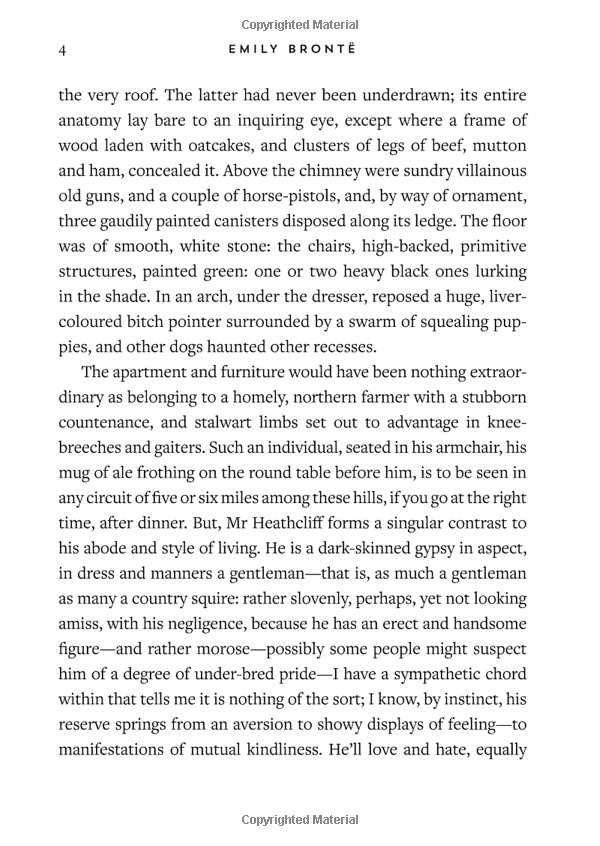 Copyrighted Material

4 EMILY BRONTË

the very roof. The latter had never been underdrawn; its entire anatomy lay bare to an inquiring eye, except where a frame of wood laden with oatcakes, and clusters of legs of beef, mutton and ham, concealed it. Above the chimney were sundry villainous old guns, and a couple of horse-pistols, and, by way of ornament, three gaudily painted canisters disposed along its ledge. The floor was of smooth, white stone: the chairs, high-backed, primitive structures, painted green: one or two heavy black ones lurking in the shade. In an arch, under the dresser, reposed a huge, liver-coloured bitch pointer surrounded by a swarm of squealing puppies, and other dogs haunted other recesses.

The apartment and furniture would have been nothing extraordinary as belonging to a homely, northern farmer with a stubborn countenance, and stalwart limbs set out to advantage in knee-breeches and gaiters. Such an individual, seated in his armchair, his mug of ale frothing on the round table before him, is to be seen in any circuit of five or six miles among these hills, if you go at the right time, after dinner. But, Mr Heathcliff forms a singular contrast to his abode and style of living. He is a dark-skinned gypsy in aspect, in dress and manners a gentleman—that is, as much a gentleman as many a country squire: rather slovenly, perhaps, yet not looking amiss, with his negligence, because he has an erect and handsome figure—and rather morose—possibly some people might suspect him of a degree of under-bred pride—I have a sympathetic chord within that tells me it is nothing of the sort; I know, by instinct, his reserve springs from an aversion to showy displays of feeling—to manifestations of mutual kindliness. He'll love and hate, equally

Copyrighted Material